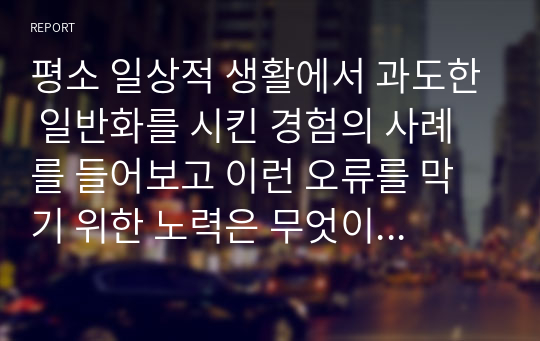 REPORT

평소 일상적 생활에서 과도한 일반화를 시킨 경험의 사례를 들어보고 이런 오류를 막기 위한 노력은 무엇이...